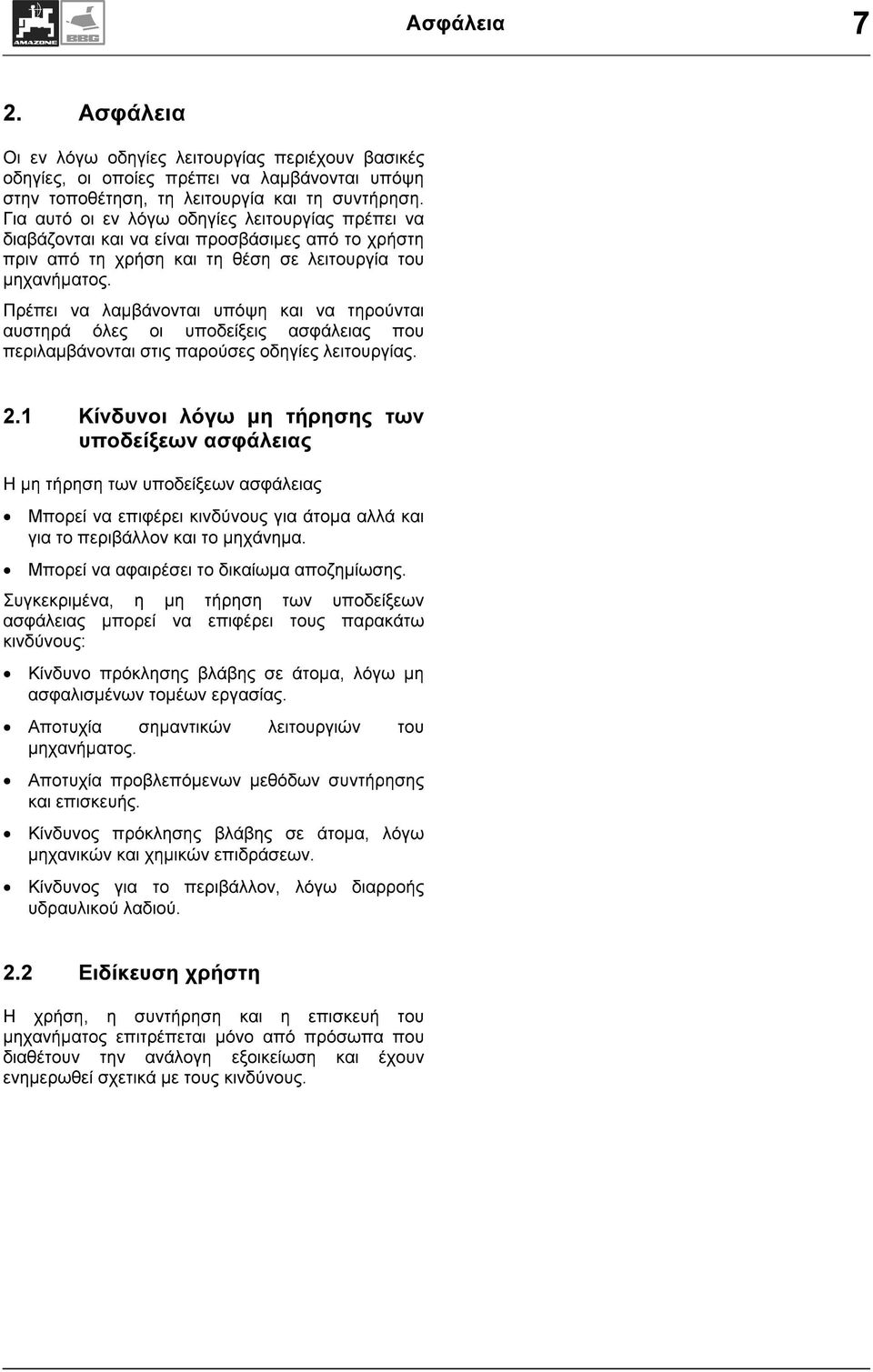 AMAZONE BBG

Ασφάλεια 7

2. Ασφάλεια

Οι εν λόγω οδηγίες λειτουργίας περιέχουν βασικές οδηγίες, οι οποίες πρέπει να λαμβάνονται υπόψη στην τοποθέτηση, τη λειτουργία και τη συντήρηση. Για αυτό οι εν λόγω οδηγίες λειτουργίας πρέπει να διαβάζονται και να είναι προσβάσιμες από το χρήστη πριν από τη χρήση και τη θέση σε λειτουργία του μηχανήματος.

Πρέπει να λαμβάνονται υπόψη και να τηρούνται αυστηρά όλες οι υποδείξεις ασφάλειας που περιλαμβάνονται στις παρούσες οδηγίες λειτουργίας.

2.1 Κίνδυνοι λόγω μη τήρησης των υποδείξεων ασφάλειας

Η μη τήρηση των υποδείξεων ασφάλειας

• Μπορεί να επιφέρει κινδύνους για άτομα αλλά και για το περιβάλλον και το μηχάνημα.
• Μπορεί να αφαιρέσει το δικαίωμα αποζημίωσης.

Συγκεκριμένα, η μη τήρηση των υποδείξεων ασφάλειας μπορεί να επιφέρει τους παρακάτω κινδύνους:

• Κίνδυνο πρόκλησης βλάβης σε άτομα, λόγω μη ασφαλισμένων τομέων εργασίας.
• Αποτυχία σημαντικών λειτουργιών του μηχανήματος.
• Αποτυχία προβλεπόμενων μεθόδων συντήρησης και επισκευής.
• Κίνδυνος πρόκλησης βλάβης σε άτομα, λόγω μηχανικών και χημικών επιδράσεων.
• Κίνδυνος για το περιβάλλον, λόγω διαρροής υδραυλικού λαδιού.

2.2 Ειδίκευση χρήστη

Η χρήση, η συντήρηση και η επισκευή του μηχανήματος επιτρέπεται μόνο από πρόσωπα που διαθέτουν την ανάλογη εξοικείωση και έχουν ενημερωθεί σχετικά με τους κινδύνους.